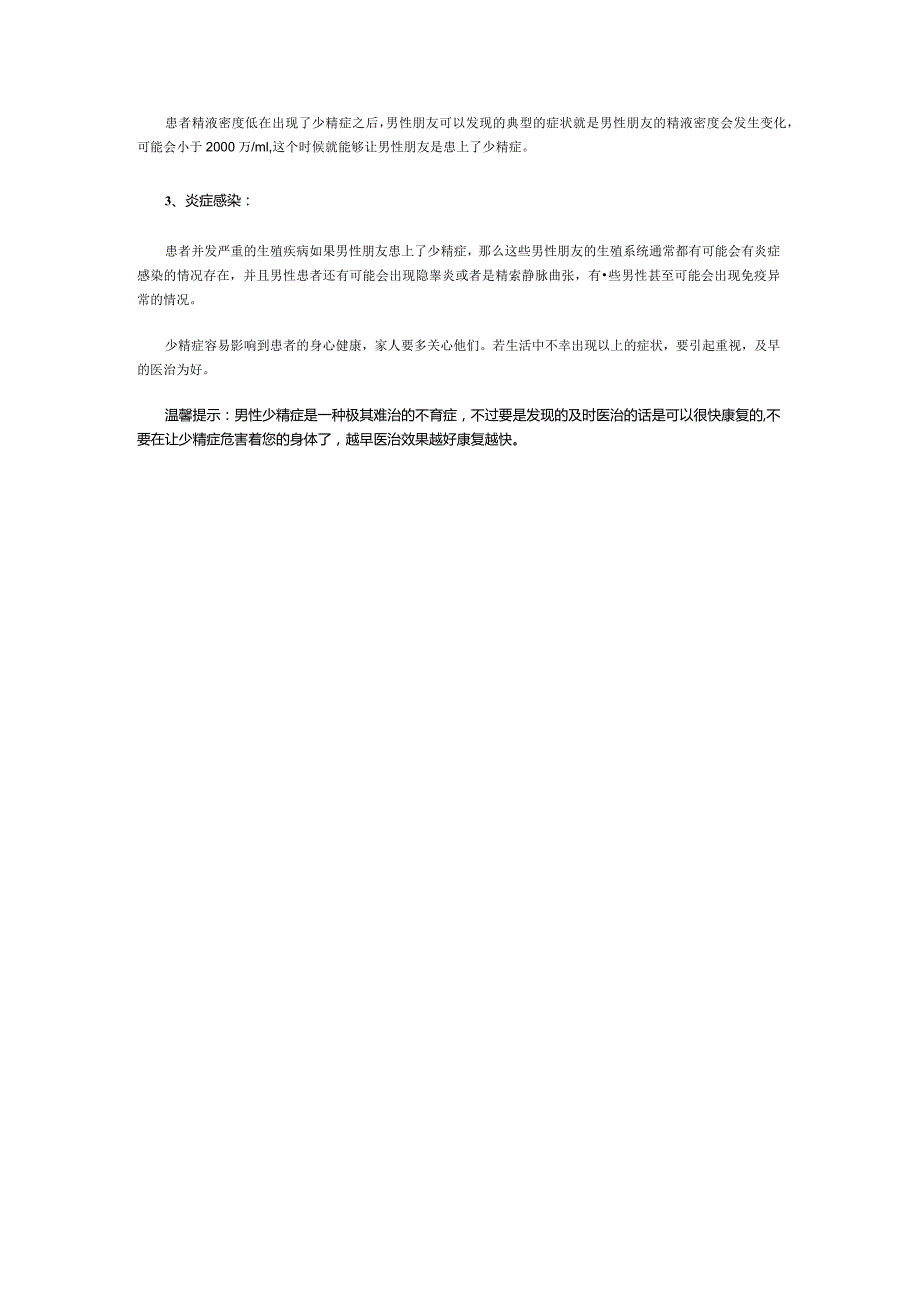 患者精液密度低在出现了少精症之后，男性朋友可以发现的典型的症状就是男性朋友的精液密度会发生变化，可能会小于2000万/ml,这个时候就能够让男性朋友是患上了少精症。

3、炎症感染：

患者并发严重的生殖疾病如果男性朋友患上了少精症，那么这些男性朋友的生殖系统通常都有可能会有炎症感染的情况存在，并且男性患者还有可能会出现隐睾炎或者是精索静脉曲张，有•些男性甚至可能会出现免疫异常的情况。

少精症容易影响到患者的身心健康，家人要多关心他们。若生活中不幸出现以上的症状，要引起重视，及早的医治为好。

温馨提示：男性少精症是一种极其难治的不育症，不过要是发现的及时医治的话是可以很快康复的,不要在让少精症危害着您的身体了，越早医治效果越好康复越快。